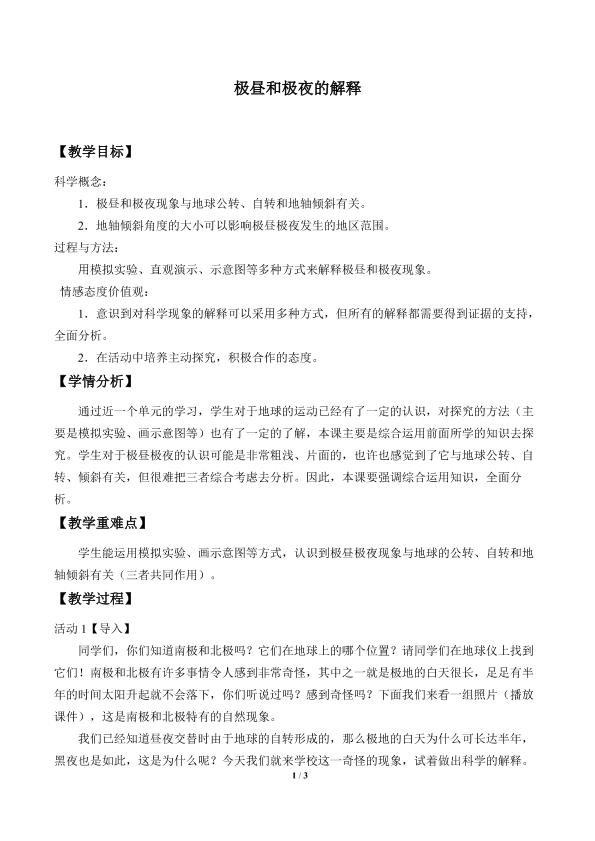 极昼和极夜的解释

【教学目标】

科学概念：

1．极昼和极夜现象与地球公转、自转和地轴倾斜有关。

2．地轴倾斜角度的大小可以影响极昼极夜发生的地区范围。

过程与方法：

用模拟实验、直观演示、示意图等多种方式来解释极昼和极夜现象。

情感态度价值观：

1．意识到对科学现象的解释可以采用多种方式，但所有的解释都需要得到证据的支持，全面分析。

2．在活动中培养主动探究，积极合作的态度。

【学情分析】

通过近一个单元的学习，学生对于地球的运动已经有了一定的认识，对探究的方法（主要是模拟实验、画示意图等）也有了一定的了解，本课主要是综合运用前面所学的知识去探究。学生对于极昼极夜的认识可能是非常粗浅、片面的，也许也感觉到了它与地球公转、自转、倾斜有关，但很难把三者综合考虑去分析。因此，本课要强调综合运用知识，全面分析。

【教学重难点】

学生能运用模拟实验、画示意图等方式，认识到极昼极夜现象与地球的公转、自转和地轴倾斜有关（三者共同作用）。

【教学过程】

活动1【导入】

同学们，你们知道南极和北极吗？它们在地球上的哪个位置？请同学们在地球仪上找到它们！南极和北极有许多事情令人感到非常奇怪，其中之一就是极地的白天很长，足足有半年的时间太阳升起就不会落下，你们听说过吗？感到奇怪吗？下面我们来看一组照片（播放课件），这是南极和北极特有的自然现象。

我们已经知道昼夜交替时由于地球的自转形成的，那么极地的白天为什么可长达半年，黑夜也是如此，这是为什么呢？今天我们就来学校这一奇怪的现象，试着做出科学的解释。

1 / 3